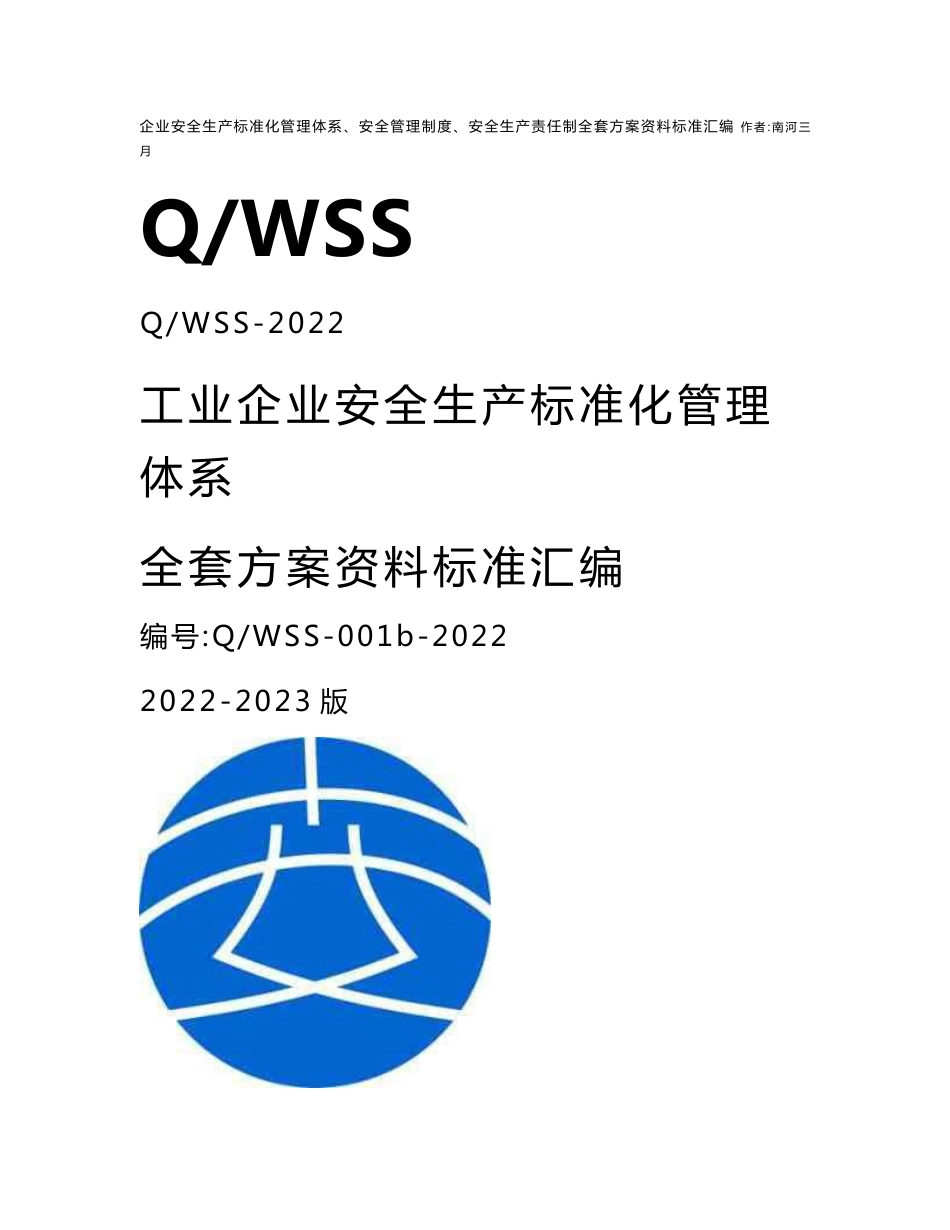 企业安全生产标准化管理体系、安全管理制度、安全生产责任制全套方案资料标准汇编 作者:南河三月

Q/WSS

Q/WSS-2022

工业企业安全生产标准化管理体系

全套方案资料标准汇编

编号:Q/WSS-001b-2022

2022-2023版